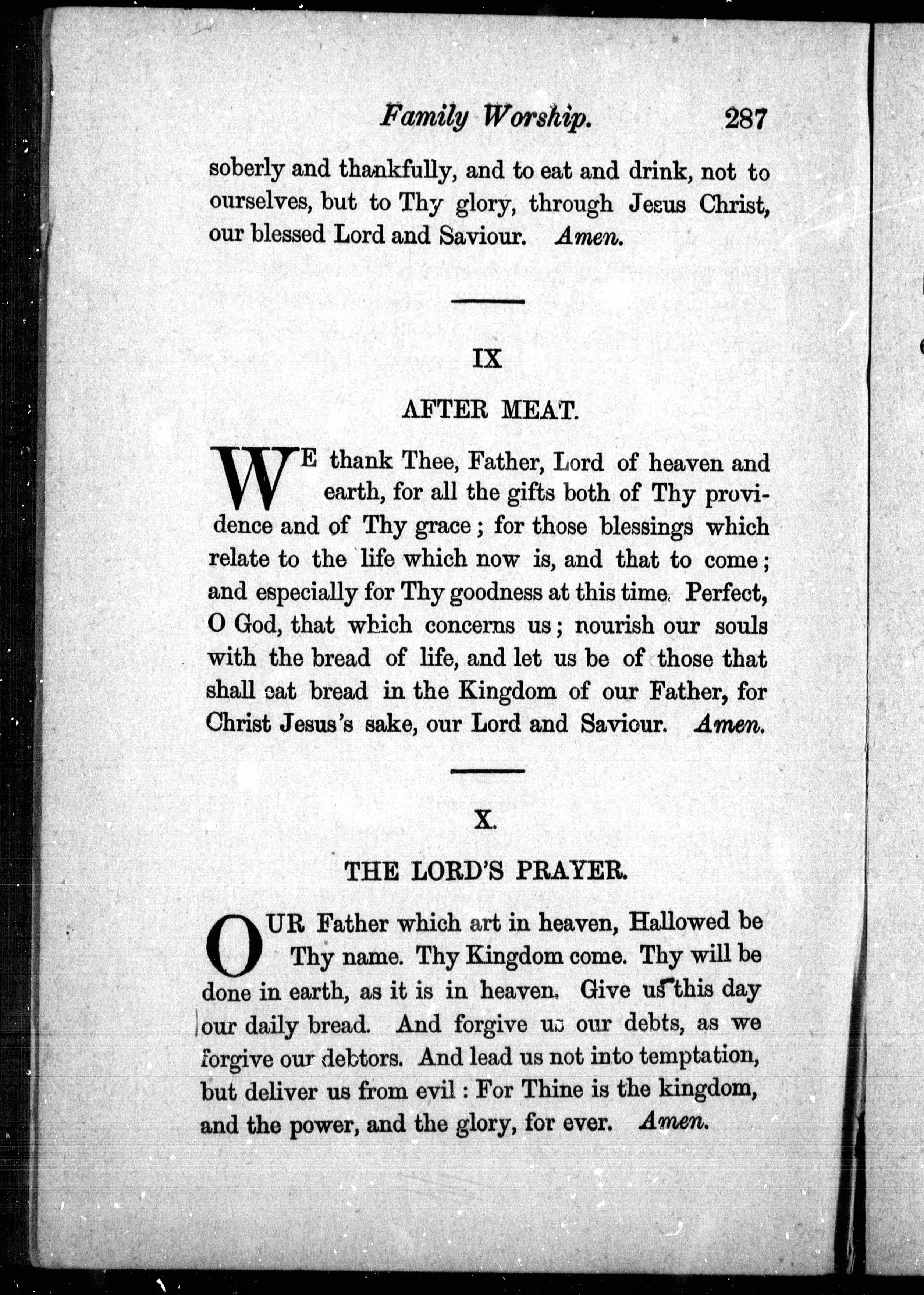 Family Worship. 287

soberly and thankfully, and to eat and drink, not to ourselves, but to Thy glory, through Jesus Christ, our blessed Lord and Saviour. Amen.

IX

AFTER MEAT.

WE thank Thee, Father, Lord of heaven and earth, for all the gifts both of Thy providence and of Thy grace; for those blessings which relate to the life which now is, and that to come; and especially for Thy goodness at this time. Perfect, O God, that which concerns us; nourish our souls with the bread of life, and let us be of those that shall eat bread in the Kingdom of our Father, for Christ Jesus's sake, our Lord and Saviour. Amen.

X.

THE LORD'S PRAYER.

OUR Father which art in heaven, Hallowed be Thy name. Thy Kingdom come. Thy will be done in earth, as it is in heaven. Give us this day our daily bread. And forgive us our debts, as we forgive our debtors. And lead us not into temptation, but deliver us from evil: For Thine is the kingdom, and the power, and the glory, for ever. Amen.